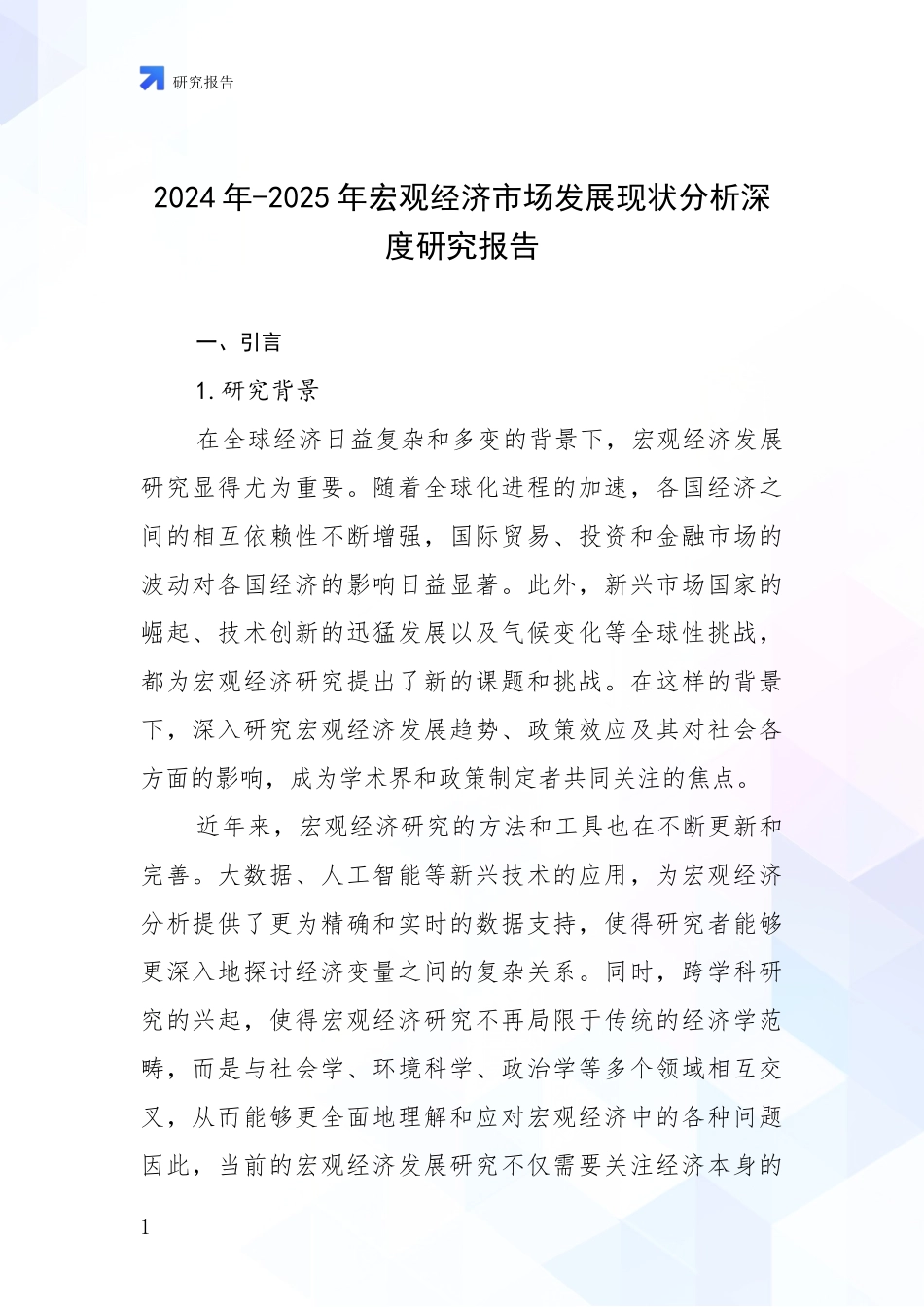 研究报告

2024年-2025年宏观经济市场发展现状分析深度研究报告

一、引言

1.研究背景

在全球经济日益复杂和多变的背景下，宏观经济发展研究显得尤为重要。随着全球化进程的加速，各国经济之间的相互依赖性不断增强，国际贸易、投资和金融市场的波动对各国经济的影响日益显著。此外，新兴市场国家的崛起、技术创新的迅猛发展以及气候变化等全球性挑战，都为宏观经济研究提出了新的课题和挑战。在这样的背景下，深入研究宏观经济发展趋势、政策效应及其对社会各方面的影响，成为学术界和政策制定者共同关注的焦点。

近年来，宏观经济研究的方法和工具也在不断更新和完善。大数据、人工智能等新兴技术的应用，为宏观经济分析提供了更为精确和实时的数据支持，使得研究者能够更深入地探讨经济变量之间的复杂关系。同时，跨学科研究的兴起，使得宏观经济研究不再局限于传统的经济学范畴，而是与社会学、环境科学、政治学等多个领域相互交叉，从而能够更全面地理解和应对宏观经济中的各种问题因此，当前的宏观经济发展研究不仅需要关注经济本身的

1